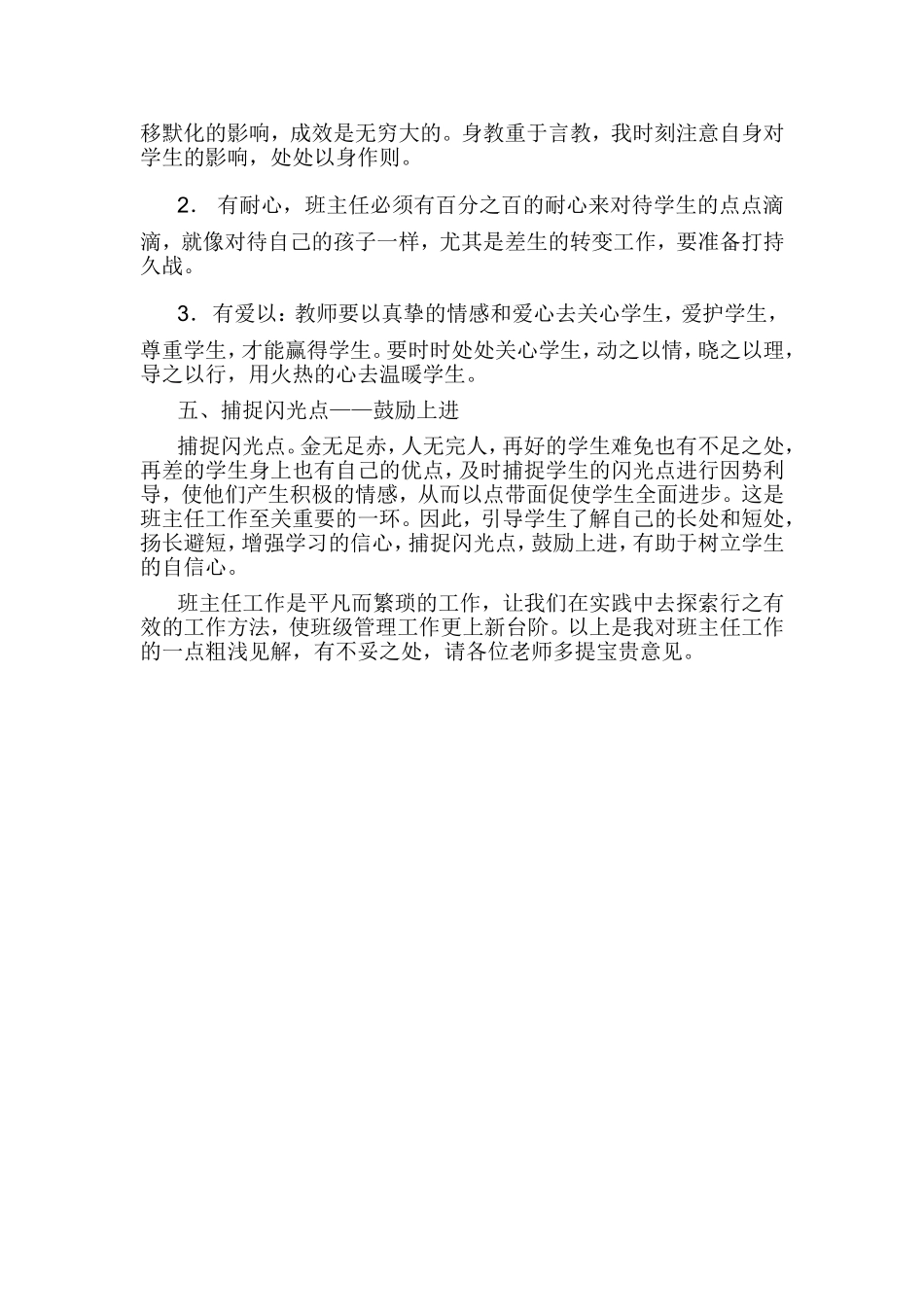 移默化的影响，成效是无穷大的。身教重于言教，我时刻注意自身对学生的影响，处处以身作则。

2． 有耐心，班主任必须有百分之百的耐心来对待学生的点点滴滴，就像对待自己的孩子一样，尤其是差生的转变工作，要准备打持久战。

3．有爱以：教师要以真挚的情感和爱心去关心学生，爱护学生，尊重学生，才能赢得学生。要时时处处关心学生，动之以情，晓之以理，导之以行，用火热的心去温暖学生。

五、捕捉闪光点——鼓励上进

捕捉闪光点。金无足赤，人无完人，再好的学生难免也有不足之处，再差的学生身上也有自己的优点，及时捕捉学生的闪光点进行因势利导，使他们产生积极的情感，从而以点带面促使学生全面进步。这是班主任工作至关重要的一环。因此，引导学生了解自己的长处和短处，扬长避短，增强学习的信心，捕捉闪光点，鼓励上进，有助于树立学生的自信心。

班主任工作是平凡而繁琐的工作，让我们在实践中去探索行之有效的工作方法，使班级管理工作更上新台阶。以上是我对班主任工作的一点粗浅见解，有不妥之处，请各位老师多提宝贵意见。